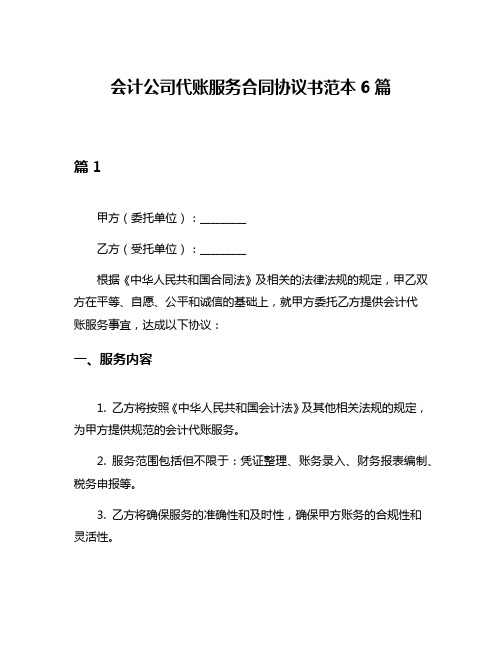 会计公司代账服务合同协议书范本 6 篇

篇 1

甲方（委托单位）：________

乙方（受托单位）：________

根据《中华人民共和国合同法》及相关的法律法规的规定，甲乙双方在平等、自愿、公平和诚信的基础上，就甲方委托乙方提供会计代账服务事宜，达成以下协议：

一、服务内容

1. 乙方将按照《中华人民共和国会计法》及其他相关法规的规定，为甲方提供规范的会计代账服务。

2. 服务范围包括但不限于：凭证整理、账务录入、财务报表编制、税务申报等。

3. 乙方将确保服务的准确性和及时性，确保甲方账务的合规性和灵活性。